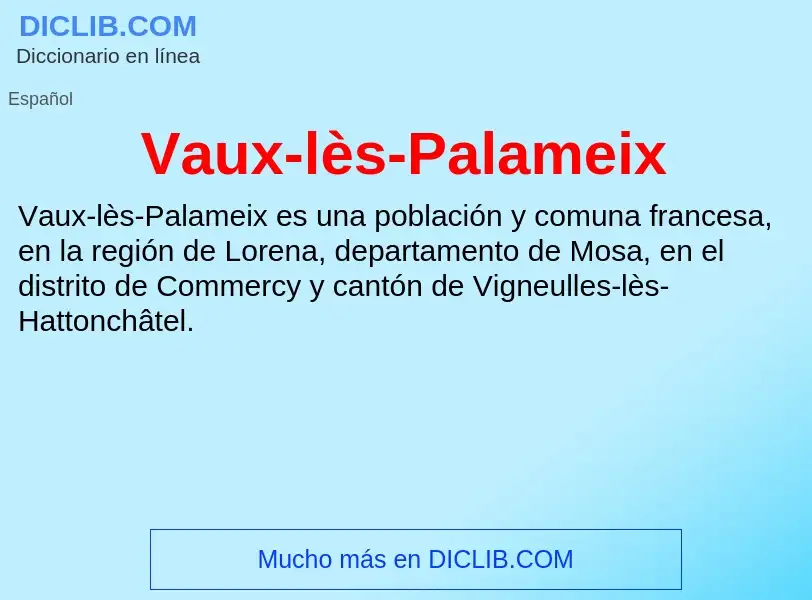 DICLIB.COM
Diccionario en línea

Español

Vaux-lès-Palameix

Vaux-lès-Palameix es una población y comuna francesa, en la región de Lorena, departamento de Mosa, en el distrito de Commercy y cantón de Vigneulles-lès-Hattonchâtel.

Mucho más en DICLIB.COM